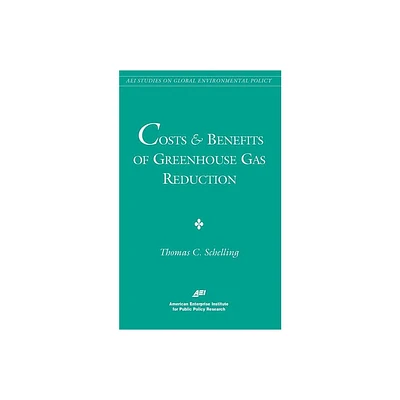 AEI STUDIES ON GLOBAL ENVIRONMENTAL POLICY

COSTS & BENEFITS OF GREENHOUSE GAS REDUCTION

Thomas C. Schelling

AEI
American Enterprise Institute for Public Policy Research